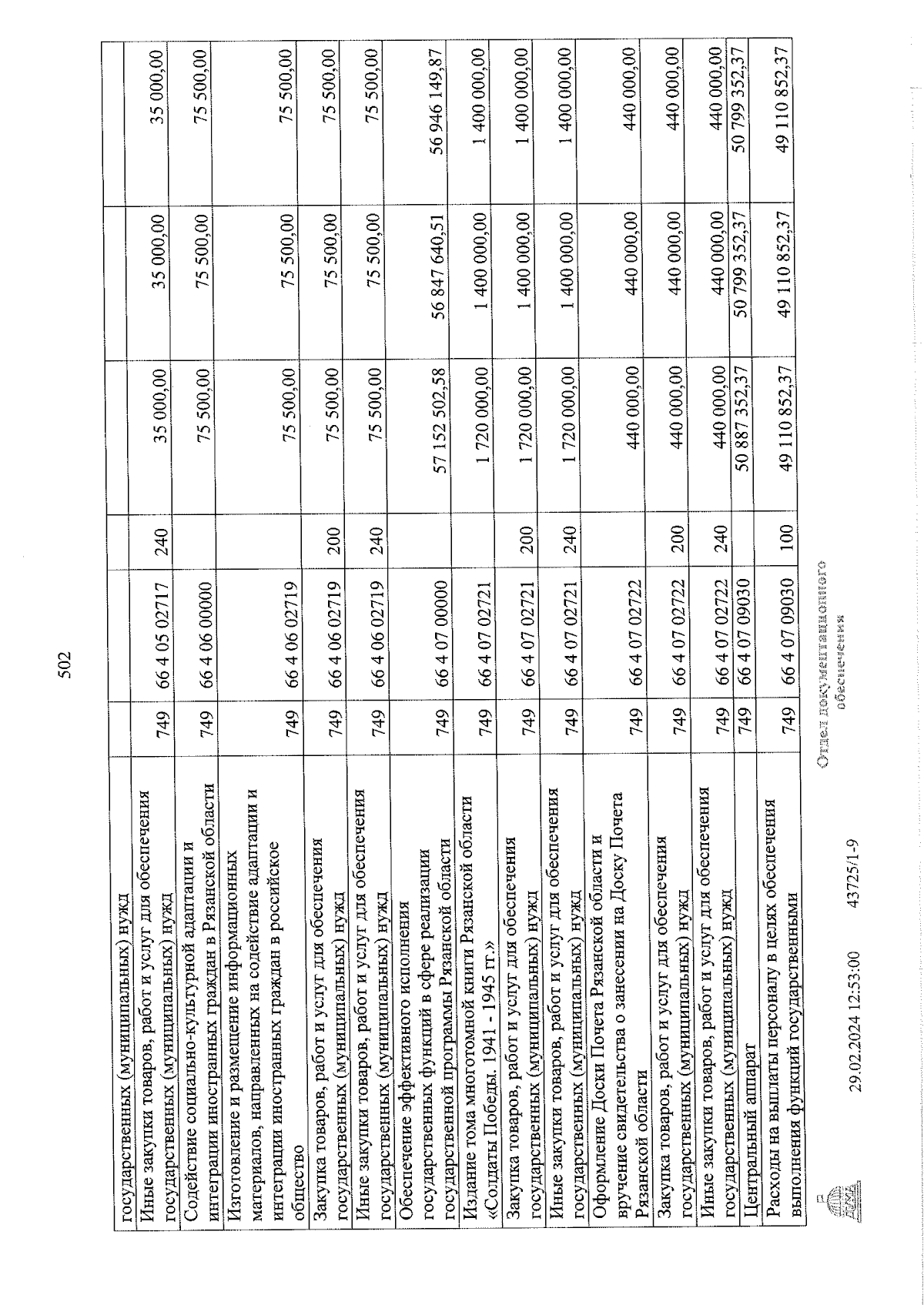 502

| | | | | | | |
|---|---|---|---|---|---|---|
| государственных (муниципальных) нужд | | | | | | |
| Иные закупки товаров, работ и услуг для обеспечения государственных (муниципальных) нужд | 749 | 66 4 05 02717 | 240 | 35 000,00 | 35 000,00 | 35 000,00 |
| Содействие социально-культурной адаптации и интеграции иностранных граждан в Рязанской области | 749 | 66 4 06 00000 | | 75 500,00 | 75 500,00 | 75 500,00 |
| Изготовление и размещение информационных материалов, направленных на содействие адаптации и интеграции иностранных граждан в российское общество | 749 | 66 4 06 02719 | | 75 500,00 | 75 500,00 | 75 500,00 |
| Закупка товаров, работ и услуг для обеспечения государственных (муниципальных) нужд | 749 | 66 4 06 02719 | 200 | 75 500,00 | 75 500,00 | 75 500,00 |
| Иные закупки товаров, работ и услуг для обеспечения государственных (муниципальных) нужд | 749 | 66 4 06 02719 | 240 | 75 500,00 | 75 500,00 | 75 500,00 |
| Обеспечение эффективного исполнения государственных функций в сфере реализации государственной программы Рязанской области | 749 | 66 4 07 00000 | | 57 152 502,58 | 56 847 640,51 | 56 946 149,87 |
| Издание тома многотомной книги Рязанской области «Солдаты Победы. 1941 - 1945 гг.» | 749 | 66 4 07 02721 | | 1 720 000,00 | 1 400 000,00 | 1 400 000,00 |
| Закупка товаров, работ и услуг для обеспечения государственных (муниципальных) нужд | 749 | 66 4 07 02721 | 200 | 1 720 000,00 | 1 400 000,00 | 1 400 000,00 |
| Иные закупки товаров, работ и услуг для обеспечения государственных (муниципальных) нужд | 749 | 66 4 07 02721 | 240 | 1 720 000,00 | 1 400 000,00 | 1 400 000,00 |
| Оформление Доски Почета Рязанской области и вручение свидетельства о занесении на Доску Почета Рязанской области | 749 | 66 4 07 02722 | | 440 000,00 | 440 000,00 | 440 000,00 |
| Закупка товаров, работ и услуг для обеспечения государственных (муниципальных) нужд | 749 | 66 4 07 02722 | 200 | 440 000,00 | 440 000,00 | 440 000,00 |
| Иные закупки товаров, работ и услуг для обеспечения государственных (муниципальных) нужд | 749 | 66 4 07 02722 | 240 | 440 000,00 | 440 000,00 | 440 000,00 |
| Центральный аппарат | 749 | 66 4 07 09030 | | 50 887 352,37 | 50 799 352,37 | 50 799 352,37 |
| Расходы на выплаты персоналу в целях обеспечения выполнения функций государственными | 749 | 66 4 07 09030 | 100 | 49 110 852,37 | 49 110 852,37 | 49 110 852,37 |

29.02.2024 12:53:00 43725/1-9

Отдел документационного обеспечения